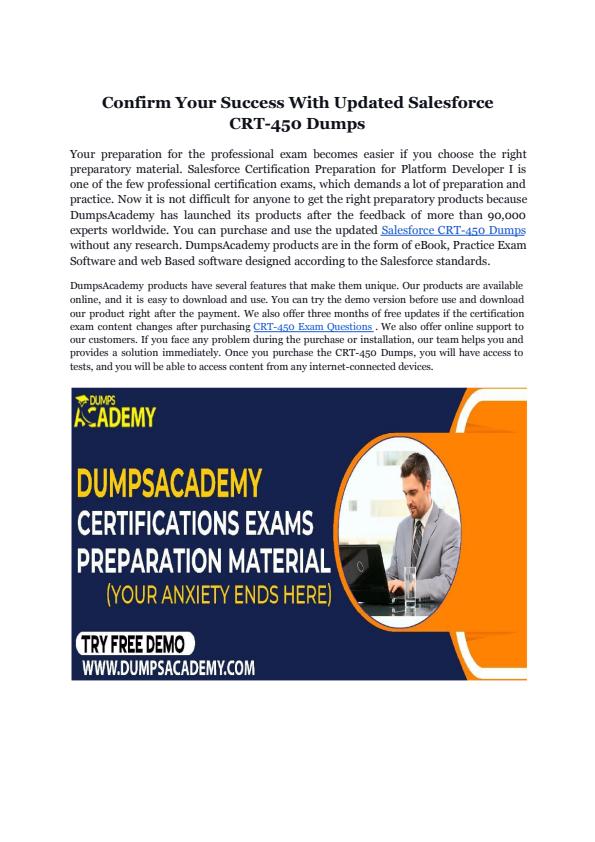 Confirm Your Success With Updated Salesforce CRT-450 Dumps

Your preparation for the professional exam becomes easier if you choose the right preparatory material. Salesforce Certification Preparation for Platform Developer I is one of the few professional certification exams, which demands a lot of preparation and practice. Now it is not difficult for anyone to get the right preparatory products because DumpsAcademy has launched its products after the feedback of more than 90,000 experts worldwide. You can purchase and use the updated Salesforce CRT-450 Dumps without any research. DumpsAcademy products are in the form of eBook, Practice Exam Software and web Based software designed according to the Salesforce standards.

DumpsAcademy products have several features that make them unique. Our products are available online, and it is easy to download and use. You can try the demo version before use and download our product right after the payment. We also offer three months of free updates if the certification exam content changes after purchasing CRT-450 Exam Questions . We also offer online support to our customers. If you face any problem during the purchase or installation, our team helps you and provides a solution immediately. Once you purchase the CRT-450 Dumps, you will have access to tests, and you will be able to access content from any internet-connected devices.

DUMPS ACADEMY

DUMPSACADEMY
CERTIFICATIONS EXAMS
PREPARATION MATERIAL
(YOUR ANXIETY ENDS HERE)

TRY FREE DEMO
WWW.DUMPSACADEMY.COM